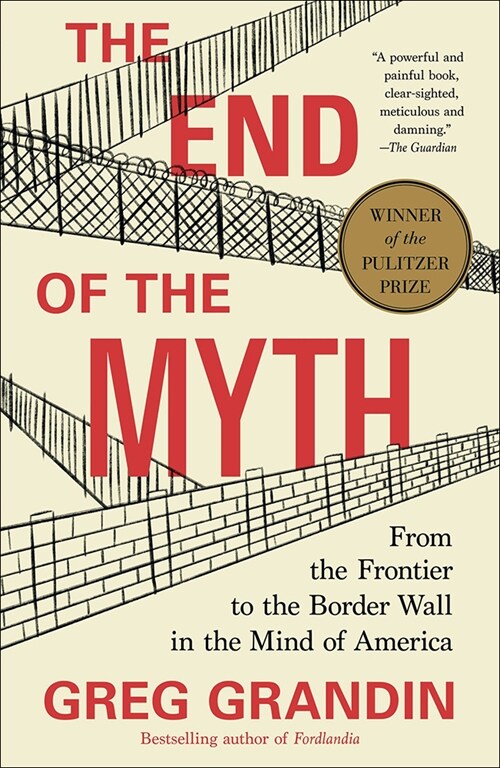 THE END OF THE MYTH

"A powerful and painful book, clear-sighted, meticulous and damning."
—The Guardian

WINNER of the PULITZER PRIZE

From the Frontier to the Border Wall in the Mind of America

GREG GRANDIN

Bestselling author of Fordlandia